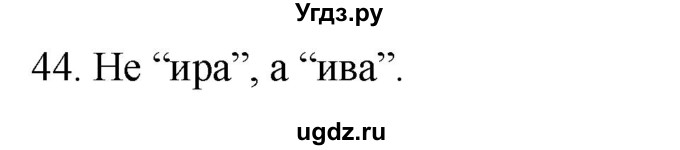 Угдз.ру

44. Не “ира”, а “ива”.

ugdz.ru